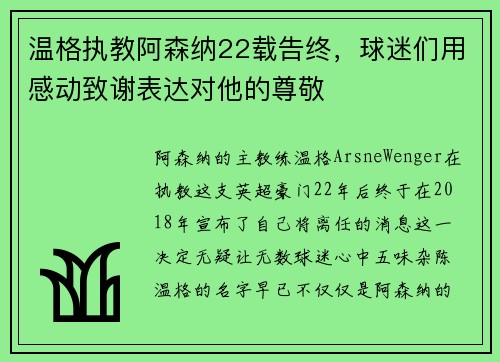 温格执教阿森纳22载告终，球迷们用感动致谢表达对他的尊敬

阿森纳的主教练温格ArsneWenger在执教这支英超豪门22年后终于在2018年宣布了自己将离任的消息这一决定无疑让无数球迷心中五味杂陈温格的名字早已不仅仅是阿森纳的